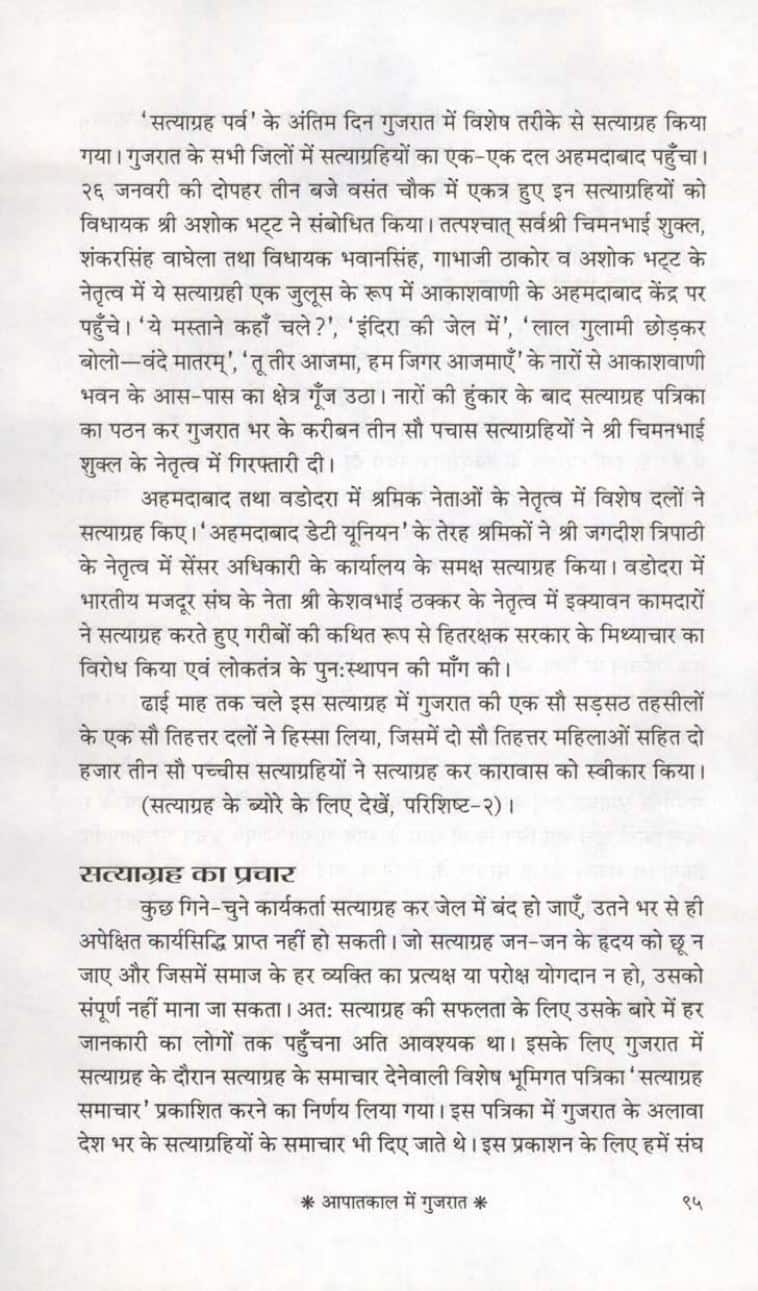 'सत्याग्रह पर्व' के अंतिम दिन गुजरात में विशेष तरीके से सत्याग्रह किया गया। गुजरात के सभी जिलों में सत्याग्रहियों का एक-एक दल अहमदाबाद पहुँचा। २६ जनवरी की दोपहर तीन बजे वसंत चौक में एकत्र हुए इन सत्याग्रहियों को विधायक श्री अशोक भट्ट ने संबोधित किया। तत्पश्चात् सर्वश्री चिमनभाई शुक्ल, शंकरसिंह वाघेला तथा विधायक भवानसिंह, गाभाजी ठाकोर व अशोक भट्ट के नेतृत्व में ये सत्याग्रही एक जुलूस के रूप में आकाशवाणी के अहमदाबाद केंद्र पर पहुँचे। 'ये मस्ताने कहाँ चले?', 'इंदिरा की जेल में', 'लाल गुलामी छोड़कर बोलो—वंदे मातरम्', 'तू तीर आजमा, हम जिगर आजमाएँ' के नारों से आकाशवाणी भवन के आस-पास का क्षेत्र गूँज उठा। नारों की हुंकार के बाद सत्याग्रह पत्रिका का पठन कर गुजरात भर के करीबन तीन सौ पचास सत्याग्रहियों ने श्री चिमनभाई शुक्ल के नेतृत्व में गिरफ्तारी दी।

अहमदाबाद तथा वडोदरा में श्रमिक नेताओं के नेतृत्व में विशेष दलों ने सत्याग्रह किए। 'अहमदाबाद डेटी यूनियन' के तेरह श्रमिकों ने श्री जगदीश त्रिपाठी के नेतृत्व में सेंसर अधिकारी के कार्यालय के समक्ष सत्याग्रह किया। वडोदरा में भारतीय मजदूर संघ के नेता श्री केशवभाई ठक्कर के नेतृत्व में इक्यावन कामदारों ने सत्याग्रह करते हुए गरीबों की कथित रूप से हितरक्षक सरकार के मिथ्याचार का विरोध किया एवं लोकतंत्र के पुन:स्थापन की माँग की।

ढाई माह तक चले इस सत्याग्रह में गुजरात की एक सौ सड़सठ तहसीलों के एक सौ तिहत्तर दलों ने हिस्सा लिया, जिसमें दो सौ तिहत्तर महिलाओं सहित दो हजार तीन सौ पच्चीस सत्याग्रहियों ने सत्याग्रह कर कारावास को स्वीकार किया।
(सत्याग्रह के ब्योरे के लिए देखें, परिशिष्ट-२)।

सत्याग्रह का प्रचार

कुछ गिने-चुने कार्यकर्ता सत्याग्रह कर जेल में बंद हो जाएँ, उतने भर से ही अपेक्षित कार्यसिद्धि प्राप्त नहीं हो सकती। जो सत्याग्रह जन-जन के हृदय को छू न जाए और जिसमें समाज के हर व्यक्ति का प्रत्यक्ष या परोक्ष योगदान न हो, उसको संपूर्ण नहीं माना जा सकता। अत: सत्याग्रह की सफलता के लिए उसके बारे में हर जानकारी का लोगों तक पहुँचना अति आवश्यक था। इसके लिए गुजरात में सत्याग्रह के दौरान सत्याग्रह के समाचार देनेवाली विशेष भूमिगत पत्रिका 'सत्याग्रह समाचार' प्रकाशित करने का निर्णय लिया गया। इस पत्रिका में गुजरात के अलावा देश भर के सत्याग्रहियों के समाचार भी दिए जाते थे। इस प्रकाशन के लिए हमें संघ

* आपातकाल में गुजरात * ९५